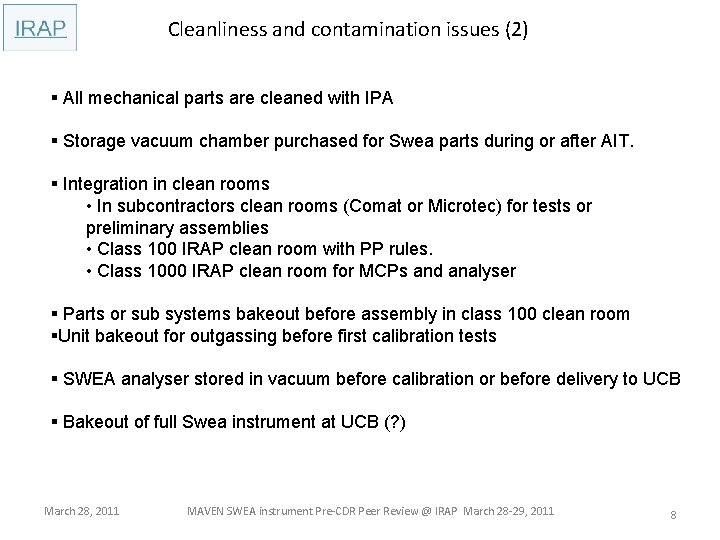 IRAP

Cleanliness and contamination issues (2)

▪ All mechanical parts are cleaned with IPA

▪ Storage vacuum chamber purchased for Swea parts during or after AIT.

▪ Integration in clean rooms
• In subcontractors clean rooms (Comat or Microtec) for tests or preliminary assemblies
• Class 100 IRAP clean room with PP rules.
• Class 1000 IRAP clean room for MCPs and analyser

▪ Parts or sub systems bakeout before assembly in class 100 clean room
▪Unit bakeout for outgassing before first calibration tests

▪ SWEA analyser stored in vacuum before calibration or before delivery to UCB

▪ Bakeout of full Swea instrument at UCB (?)

March 28, 2011

MAVEN SWEA instrument Pre-CDR Peer Review @ IRAP March 28-29, 2011

8